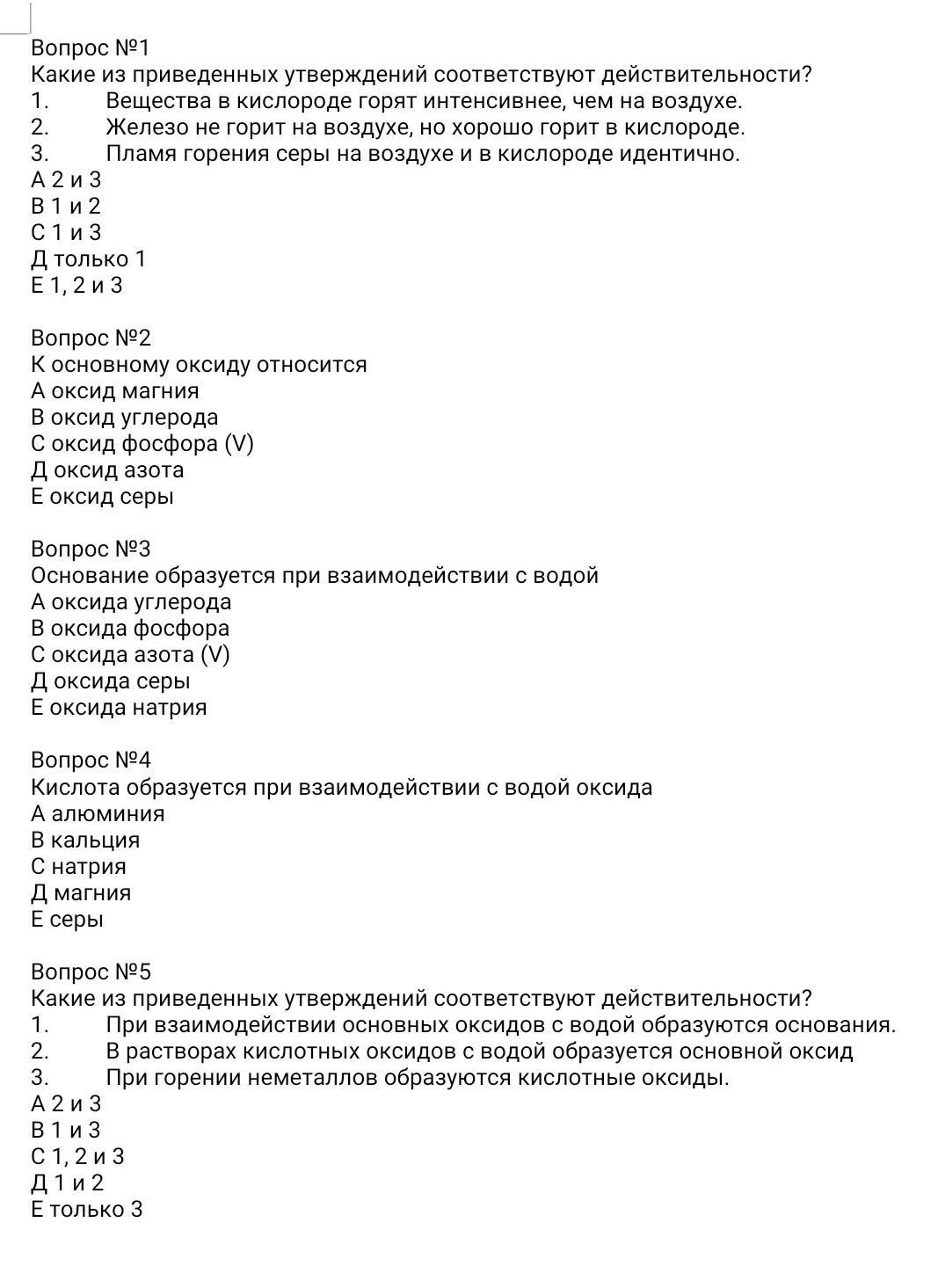 Вопрос №1
Какие из приведенных утверждений соответствуют действительности?
1. Вещества в кислороде горят интенсивнее, чем на воздухе.
2. Железо не горит на воздухе, но хорошо горит в кислороде.
3. Пламя горения серы на воздухе и в кислороде идентично.
А 2 и 3
В 1 и 2
С 1 и 3
Д только 1
Е 1, 2 и 3

Вопрос №2
К основному оксиду относится
А оксид магния
В оксид углерода
С оксид фосфора (V)
Д оксид азота
Е оксид серы

Вопрос №3
Основание образуется при взаимодействии с водой
А оксида углерода
В оксида фосфора
С оксида азота (V)
Д оксида серы
Е оксида натрия

Вопрос №4
Кислота образуется при взаимодействии с водой оксида
А алюминия
В кальция
С натрия
Д магния
Е серы

Вопрос №5
Какие из приведенных утверждений соответствуют действительности?
1. При взаимодействии основных оксидов с водой образуются основания.
2. В растворах кислотных оксидов с водой образуется основной оксид
3. При горении неметаллов образуются кислотные оксиды.
А 2 и 3
В 1 и 3
С 1, 2 и 3
Д 1 и 2
Е только 3